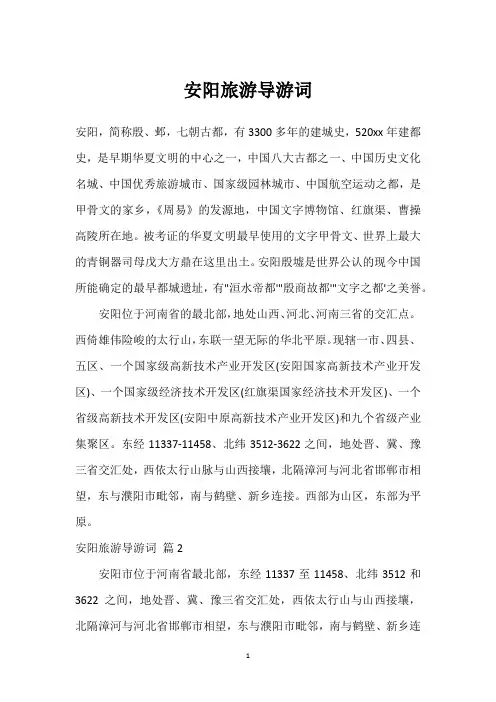 安阳旅游导游词

安阳，简称殷、邺，七朝古都，有3300多年的建城史，520xx年建都史，是早期华夏文明的中心之一，中国八大古都之一、中国历史文化名城、中国优秀旅游城市、国家级园林城市、中国航空运动之都，是甲骨文的家乡，《周易》的发源地，中国文字博物馆、红旗渠、曹操高陵所在地。被考证的华夏文明最早使用的文字甲骨文、世界上最大的青铜器司母戊大方鼎在这里出土。安阳殷墟是世界公认的现今中国所能确定的最早都城遗址，有"洹水帝都""殷商故都""文字之都"之美誉。

安阳位于河南省的最北部，地处山西、河北、河南三省的交汇点。西倚雄伟险峻的太行山，东联一望无际的华北平原。现辖一市、四县、五区、一个国家级高新技术产业开发区(安阳国家高新技术产业开发区)、一个国家级经济技术开发区(红旗渠国家经济技术开发区)、一个省级高新技术开发区(安阳中原高新技术产业开发区)和九个省级产业集聚区。东经11337-11458、北纬3512-3622之间，地处晋、冀、豫三省交汇处，西依太行山脉与山西接壤，北隔漳河与河北省邯郸市相望，东与濮阳市毗邻，南与鹤壁、新乡连接。西部为山区，东部为平原。

安阳旅游导游词 篇2

安阳市位于河南省最北部，东经11337至11458、北纬3512和3622之间，地处晋、冀、豫三省交汇处，西依太行山与山西接壤，北隔漳河与河北省邯郸市相望，东与濮阳市毗邻，南与鹤壁、新乡连

1